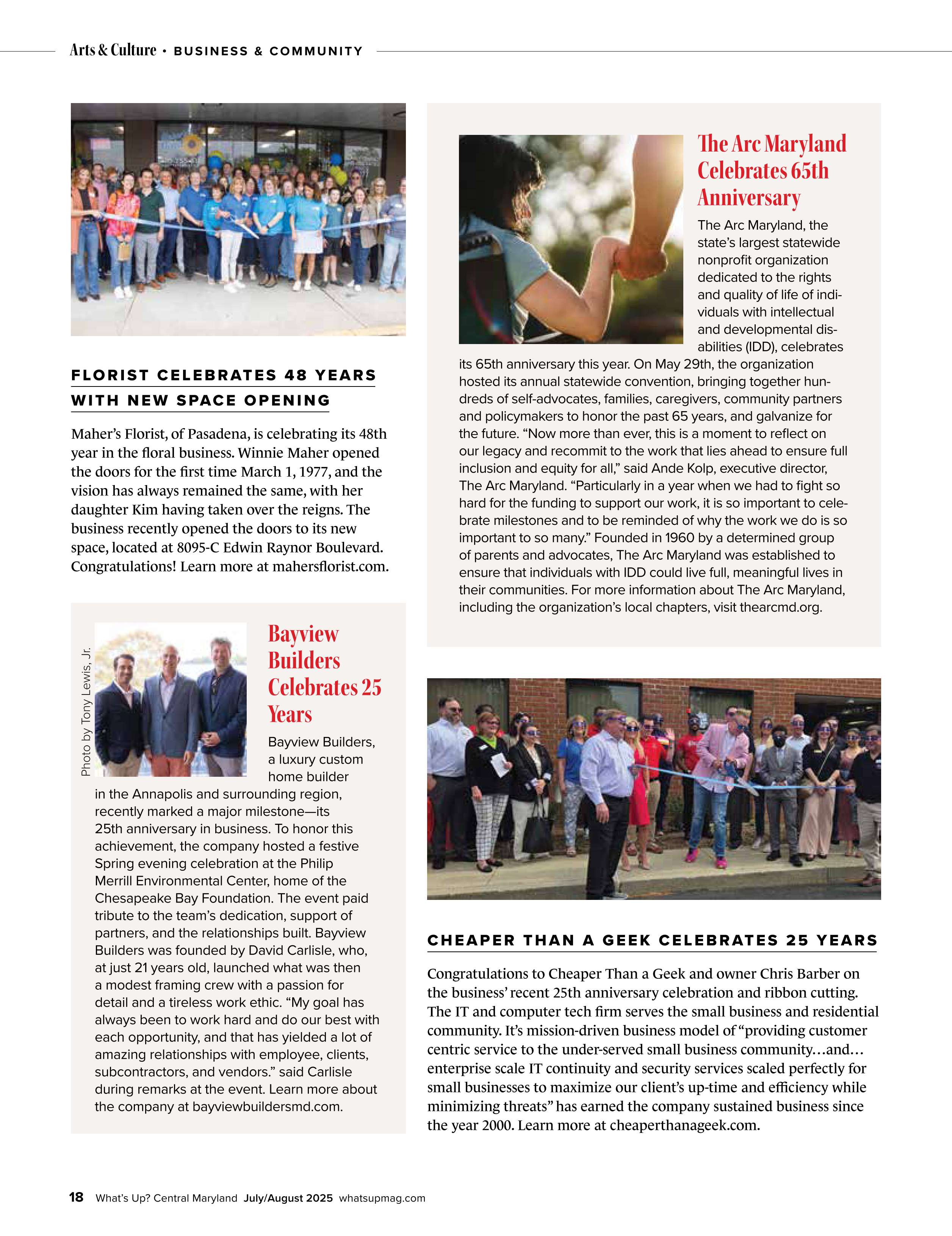 Arts & Culture • BUSINESS & COMMUNITY

FLORIST CELEBRATES 48 YEARS WITH NEW SPACE OPENING

Maher's Florist, of Pasadena, is celebrating its 48th year in the floral business. Winnie Maher opened the doors for the first time March 1, 1977, and the vision has always remained the same, with her daughter Kim having taken over the reigns. The business recently opened the doors to its new space, located at 8095-C Edwin Raynor Boulevard. Congratulations! Learn more at mahersflorist.com.

Photo by Tony Lewis, Jr.

Bayview Builders Celebrates 25 Years

Bayview Builders, a luxury custom home builder in the Annapolis and surrounding region, recently marked a major milestone—its 25th anniversary in business. To honor this achievement, the company hosted a festive Spring evening celebration at the Philip Merrill Environmental Center, home of the Chesapeake Bay Foundation. The event paid tribute to the team's dedication, support of partners, and the relationships built. Bayview Builders was founded by David Carlisle, who, at just 21 years old, launched what was then a modest framing crew with a passion for detail and a tireless work ethic. "My goal has always been to work hard and do our best with each opportunity, and that has yielded a lot of amazing relationships with employee, clients, subcontractors, and vendors." said Carlisle during remarks at the event. Learn more about the company at bayviewbuildersmd.com.

The Arc Maryland Celebrates 65th Anniversary

The Arc Maryland, the state's largest statewide nonprofit organization dedicated to the rights and quality of life of individuals with intellectual and developmental disabilities (IDD), celebrates its 65th anniversary this year. On May 29th, the organization hosted its annual statewide convention, bringing together hundreds of self-advocates, families, caregivers, community partners and policymakers to honor the past 65 years, and galvanize for the future. "Now more than ever, this is a moment to reflect on our legacy and recommit to the work that lies ahead to ensure full inclusion and equity for all," said Ande Kolp, executive director, The Arc Maryland. "Particularly in a year when we had to fight so hard for the funding to support our work, it is so important to celebrate milestones and to be reminded of why the work we do is so important to so many." Founded in 1960 by a determined group of parents and advocates, The Arc Maryland was established to ensure that individuals with IDD could live full, meaningful lives in their communities. For more information about The Arc Maryland, including the organization's local chapters, visit thearcmd.org.

CHEAPER THAN A GEEK CELEBRATES 25 YEARS

Congratulations to Cheaper Than a Geek and owner Chris Barber on the business' recent 25th anniversary celebration and ribbon cutting. The IT and computer tech firm serves the small business and residential community. It's mission-driven business model of "providing customer centric service to the under-served small business community…and… enterprise scale IT continuity and security services scaled perfectly for small businesses to maximize our client's up-time and efficiency while minimizing threats" has earned the company sustained business since the year 2000. Learn more at cheaperthanageek.com.

18 What's Up? Central Maryland July/August 2025 whatsupmag.com